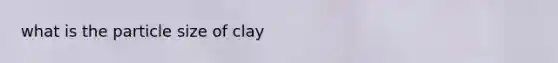 what is the particle size of clay